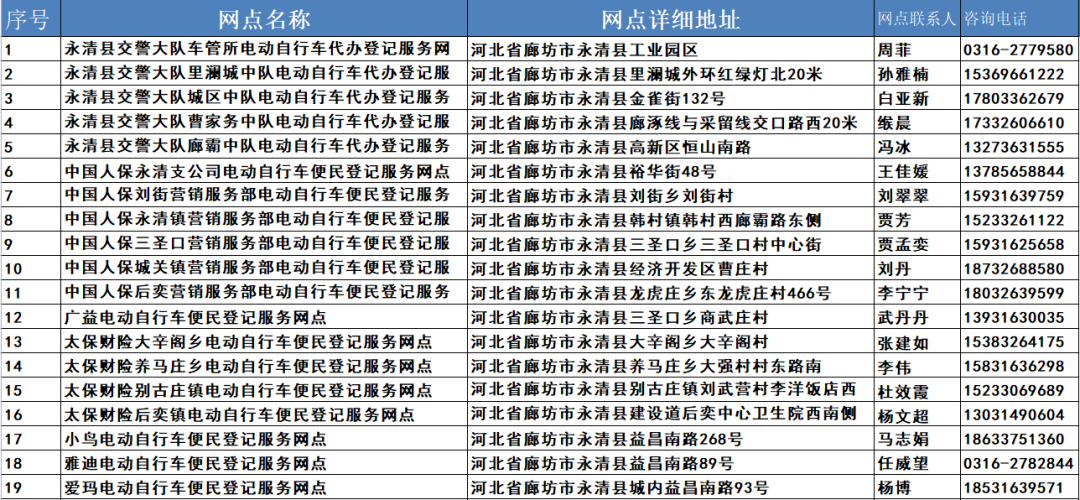 | 序号 | 网点名称 | 网点详细地址 | 网点联系人 | 咨询电话 |
|---|---|---|---|---|
| 1 | 永清县交警大队车管所电动自行车代办登记服务网 | 河北省廊坊市永清县工业园区 | 周菲 | 0316-2779580 |
| 2 | 永清县交警大队里澜城中队电动自行车代办登记服 | 河北省廊坊市永清县里澜城外环红绿灯北20米 | 孙雅楠 | 15369661222 |
| 3 | 永清县交警大队城区中队电动自行车代办登记服务 | 河北省廊坊市永清县金雀街132号 | 白亚新 | 17803362679 |
| 4 | 永清县交警大队曹家务中队电动自行车代办登记服 | 河北省廊坊市永清县廊涿线与采留线交口路西20米 | 缑晨 | 17332606610 |
| 5 | 永清县交警大队廊霸中队电动自行车代办登记服务 | 河北省廊坊市永清县高新区恒山南路 | 冯冰 | 13273631555 |
| 6 | 中国人保永清支公司电动自行车便民登记服务网点 | 河北省廊坊市永清县裕华街48号 | 王佳媛 | 13785658844 |
| 7 | 中国人保刘街营销服务部电动自行车便民登记服务 | 河北省廊坊市永清县刘街乡刘街村 | 刘翠翠 | 15931639759 |
| 8 | 中国人保永清镇营销服务部电动自行车便民登记服 | 河北省廊坊市永清县韩村镇韩村西廊霸路东侧 | 贾芳 | 15233261122 |
| 9 | 中国人保三圣口营销服务部电动自行车便民登记服 | 河北省廊坊市永清县三圣口乡三圣口村中心街 | 贾孟奕 | 15931625658 |
| 10 | 中国人保城关镇营销服务部电动自行车便民登记服 | 河北省廊坊市永清县经济开发区曹庄村 | 刘丹 | 18732688580 |
| 11 | 中国人保后奕营销服务部电动自行车便民登记服务 | 河北省廊坊市永清县龙虎庄乡东龙虎庄村466号 | 李宁宁 | 18032639599 |
| 12 | 广益电动自行车便民登记服务网点 | 河北省廊坊市永清县三圣口乡商武庄村 | 武丹丹 | 13931630035 |
| 13 | 太保财险大辛阁乡电动自行车便民登记服务网点 | 河北省廊坊市永清县大辛阁乡大辛阁村 | 张建如 | 15383264175 |
| 14 | 太保财险养马庄乡电动自行车便民登记服务网点 | 河北省廊坊市永清县养马庄乡大强村村东路南 | 李伟 | 15831636298 |
| 15 | 太保财险别古庄镇电动自行车便民登记服务网点 | 河北省廊坊市永清县别古庄镇刘武营村李洋饭店西 | 杜效霞 | 15233069689 |
| 16 | 太保财险后奕镇电动自行车便民登记服务网点 | 河北省廊坊市永清县建设道后奕中心卫生院西南侧 | 杨文超 | 13031490604 |
| 17 | 小鸟电动自行车便民登记服务网点 | 河北省廊坊市永清县益昌南路268号 | 马志娟 | 18633751360 |
| 18 | 雅迪电动自行车便民登记服务网点 | 河北省廊坊市永清县益昌南路89号 | 任威望 | 0316-2782844 |
| 19 | 爱玛电动自行车便民登记服务网点 | 河北省廊坊市永清县城内益昌南路93号 | 杨博 | 18531639571 |